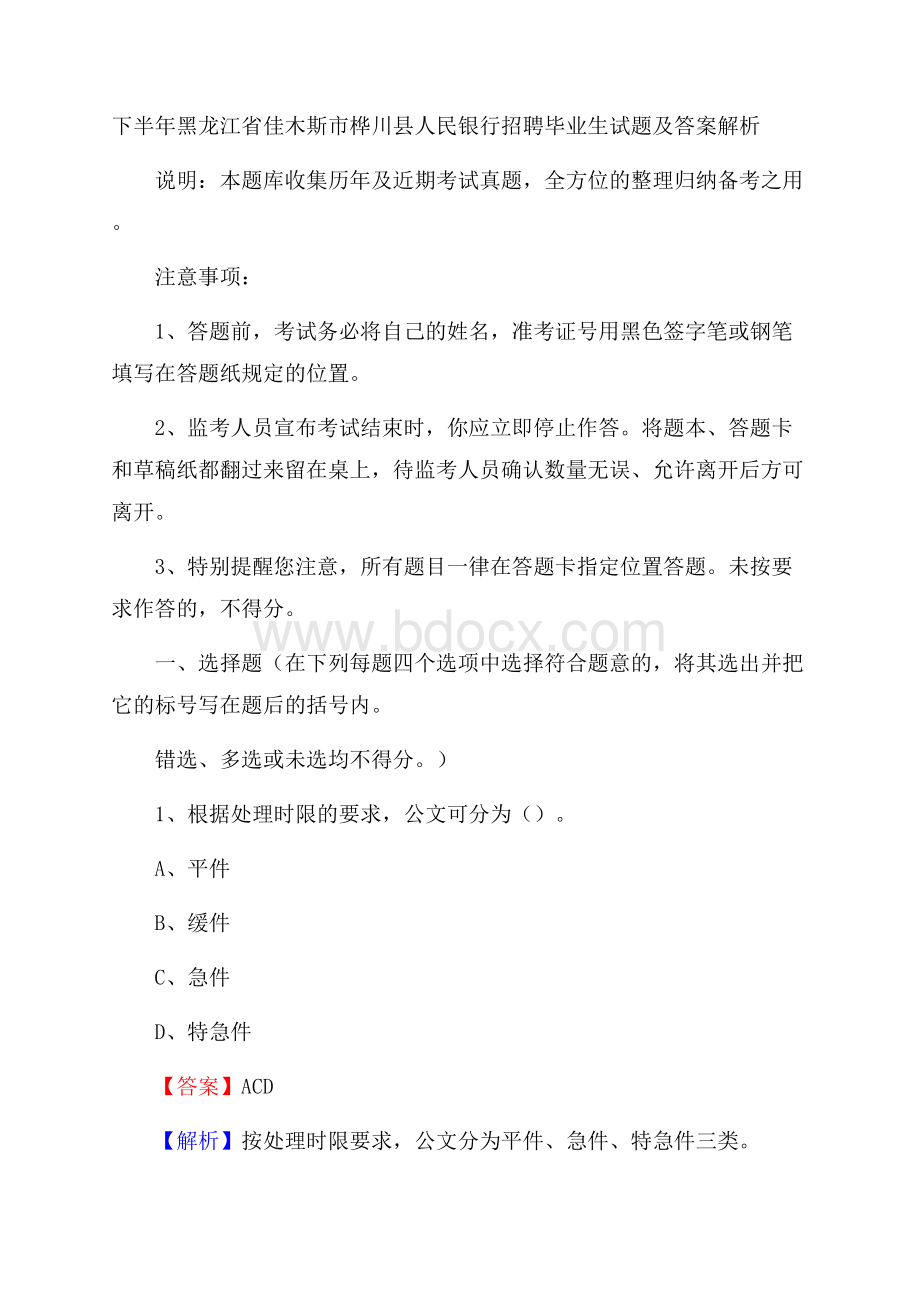 下半年黑龙江省佳木斯市桦川县人民银行招聘毕业生试题及答案解析

说明：本题库收集历年及近期考试真题，全方位的整理归纳备考之用。

注意事项：

1、答题前，考试务必将自己的姓名，准考证号用黑色签字笔或钢笔填写在答题纸规定的位置。

2、监考人员宣布考试结束时，你应立即停止作答。将题本、答题卡和草稿纸都翻过来留在桌上，待监考人员确认数量无误、允许离开后方可离开。

3、特别提醒您注意，所有题目一律在答题卡指定位置答题。未按要求作答的，不得分。

www.bdocx.com

一、选择题（在下列每题四个选项中选择符合题意的，将其选出并把它的标号写在题后的括号内。

错选、多选或未选均不得分。）

1、根据处理时限的要求，公文可分为（）。

A、平件

B、缓件

C、急件

D、特急件

【答案】ACD

【解析】按处理时限要求，公文分为平件、急件、特急件三类。